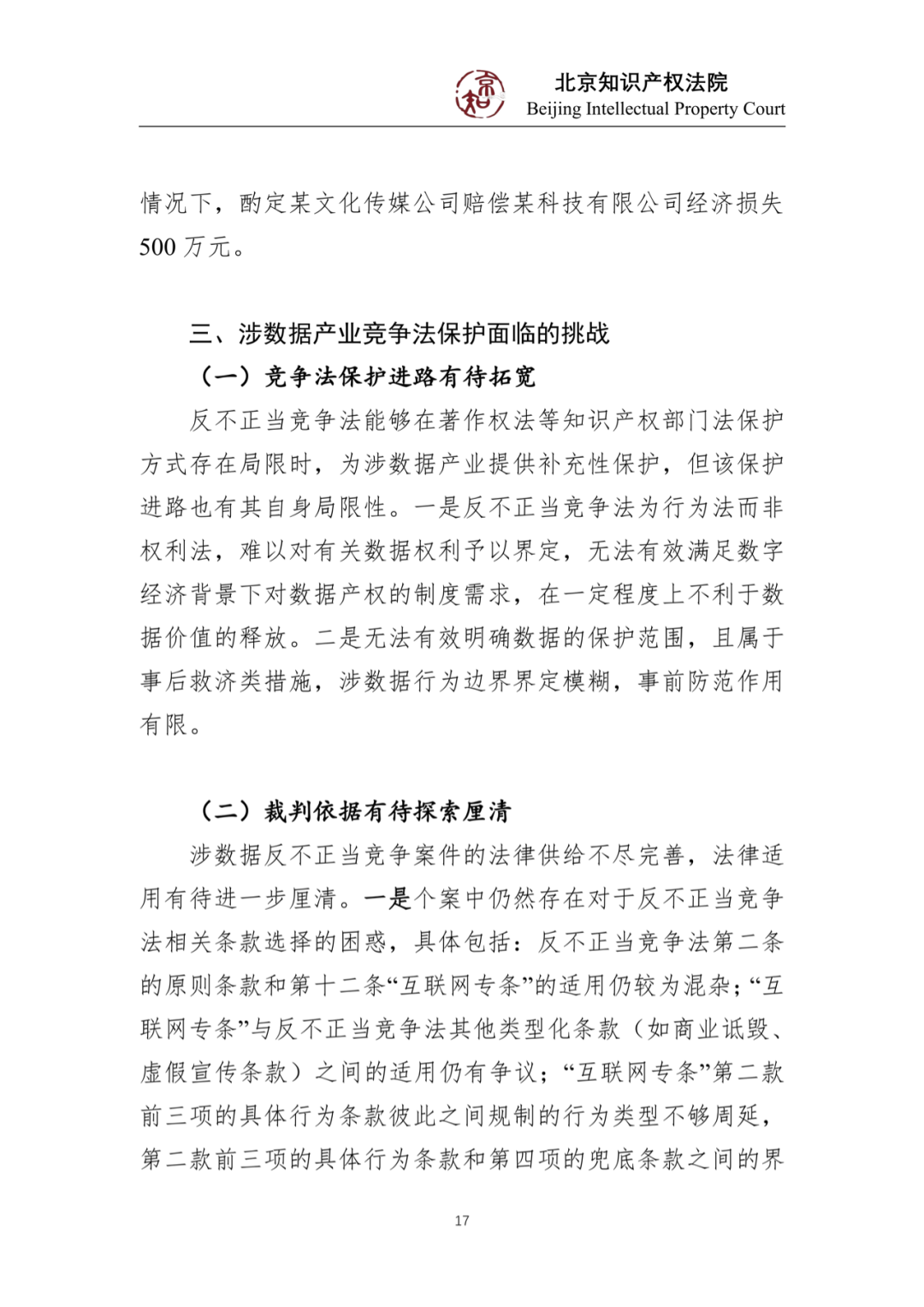 北京知识产权法院
Beijing Intellectual Property Court

情况下，酌定某文化传媒公司赔偿某科技有限公司经济损失500万元。

三、涉数据产业竞争法保护面临的挑战

（一）竞争法保护进路有待拓宽

反不正当竞争法能够在著作权法等知识产权部门法保护方式存在局限时，为涉数据产业提供补充性保护，但该保护进路也有其自身局限性。一是反不正当竞争法为行为法而非权利法，难以对有关数据权利予以界定，无法有效满足数字经济背景下对数据产权的制度需求，在一定程度上不利于数据价值的释放。二是无法有效明确数据的保护范围，且属于事后救济类措施，涉数据行为边界界定模糊，事前防范作用有限。

（二）裁判依据有待探索厘清

涉数据反不正当竞争案件的法律供给不尽完善，法律适用有待进一步厘清。一是个案中仍然存在对于反不正当竞争法相关条款选择的困惑，具体包括：反不正当竞争法第二条的原则条款和第十二条“互联网专条”的适用仍较为混杂；“互联网专条”与反不正当竞争法其他类型化条款（如商业诋毁、虚假宣传条款）之间的适用仍有争议；“互联网专条”第二款前三项的具体行为条款彼此之间规制的行为类型不够周延，第二款前三项的具体行为条款和第四项的兜底条款之间的界

17